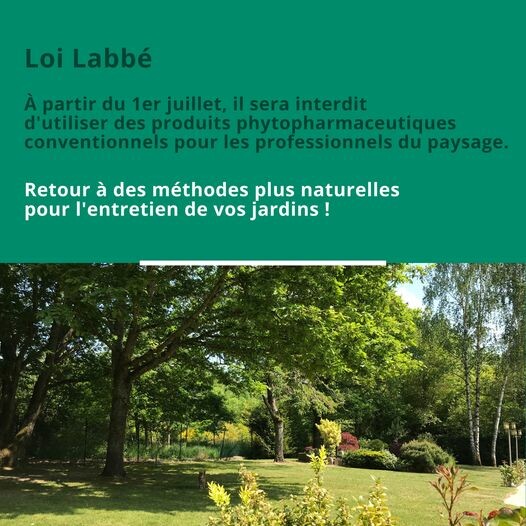 Loi Labbé

À partir du 1er juillet, il sera interdit d'utiliser des produits phytopharmaceutiques conventionnels pour les professionnels du paysage.

Retour à des méthodes plus naturelles pour l'entretien de vos jardins !